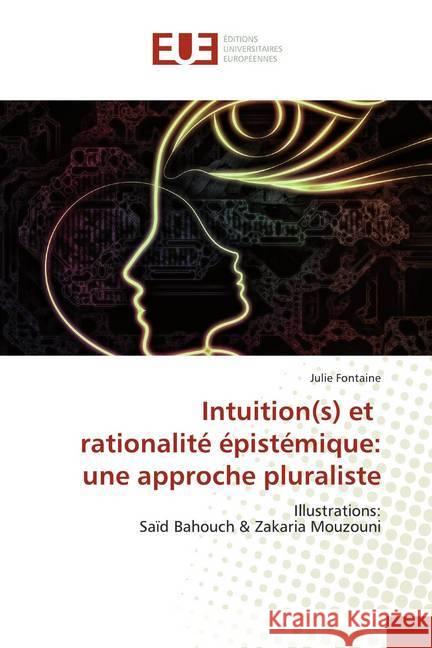 EUE ÉDITIONS UNIVERSITAIRES EUROPÉENNES

Julie Fontaine

Intuition(s) et rationalité épistémique: une approche pluraliste

Illustrations:
Saïd Bahouch & Zakaria Mouzouni